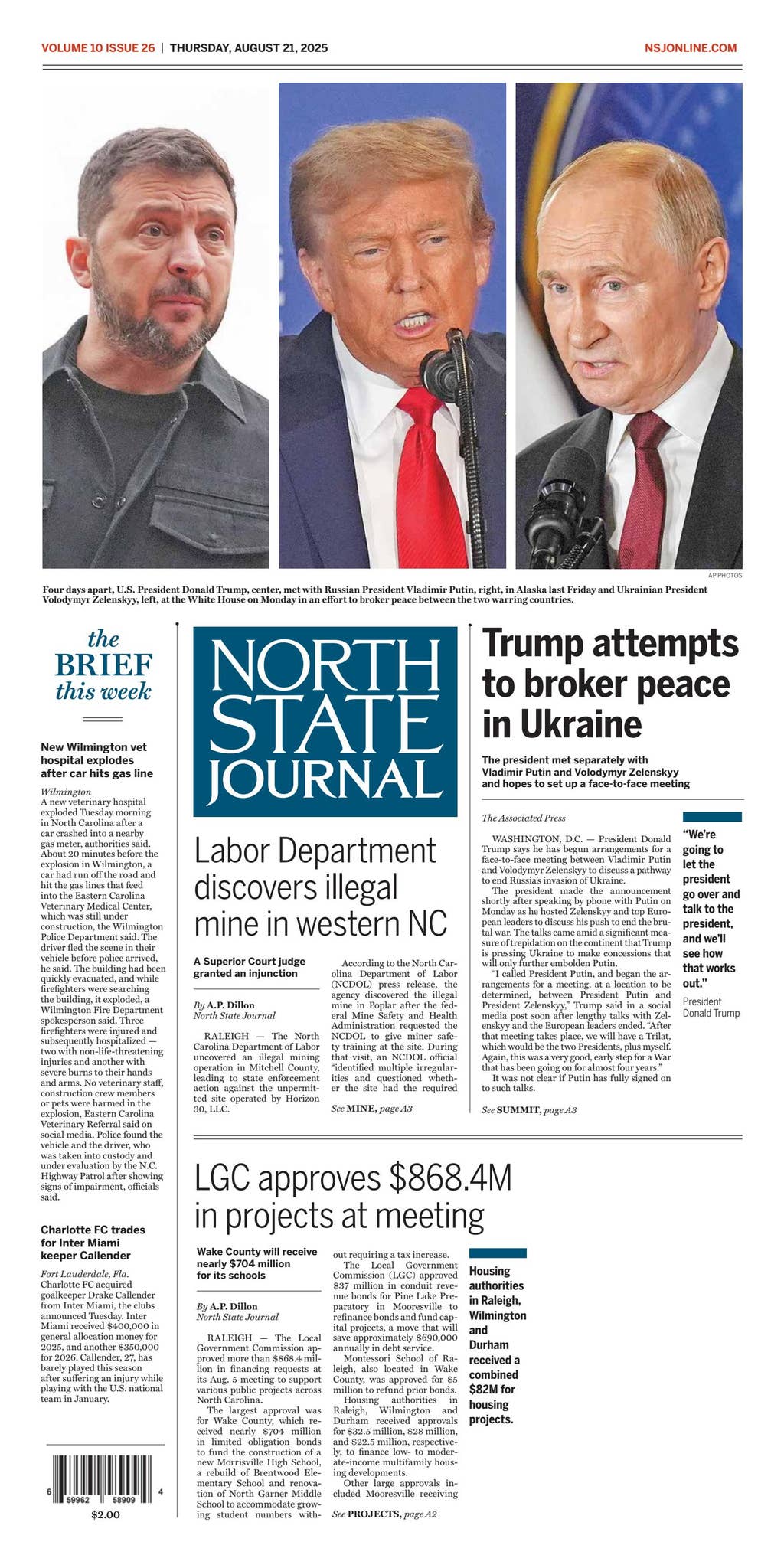 VOLUME 10 ISSUE 26 | THURSDAY, AUGUST 21, 2025

NSJONLINE.COM

AP PHOTOS

Four days apart, U.S. President Donald Trump, center, met with Russian President Vladimir Putin, right, in Alaska last Friday and Ukrainian President Volodymyr Zelenskyy, left, at the White House on Monday in an effort to broker peace between the two warring countries.

the BRIEF this week

New Wilmington vet hospital explodes after car hits gas line

Wilmington
A new veterinary hospital exploded Tuesday morning in North Carolina after a car crashed into a nearby gas meter, authorities said. About 20 minutes before the explosion in Wilmington, a car had run off the road and hit the gas lines that feed into the Eastern Carolina Veterinary Medical Center, which was still under construction, the Wilmington Police Department said. The driver fled the scene in their vehicle before police arrived, he said. The building had been quickly evacuated, and while firefighters were searching the building, it exploded, a Wilmington Fire Department spokesperson said. Three firefighters were injured and subsequently hospitalized — two with non-life-threatening injuries and another with severe burns to their hands and arms. No veterinary staff, construction crew members or pets were harmed in the explosion, Eastern Carolina Veterinary Referral said on social media. Police found the vehicle and the driver, who was taken into custody and under evaluation by the N.C. Highway Patrol after showing signs of impairment, officials said.

Charlotte FC trades for Inter Miami keeper Callender

Fort Lauderdale, Fla.
Charlotte FC acquired goalkeeper Drake Callender from Inter Miami, the clubs announced Tuesday. Inter Miami received $400,000 in general allocation money for 2025, and another $350,000 for 2026. Callender, 27, has barely played this season after suffering an injury while playing with the U.S. national team in January.

6 59962 58909 4
$2.00

NORTH STATE JOURNAL

Labor Department discovers illegal mine in western NC

A Superior Court judge granted an injunction

By A.P. Dillon
North State Journal

RALEIGH — The North Carolina Department of Labor uncovered an illegal mining operation in Mitchell County, leading to state enforcement action against the unpermitted site operated by Horizon 30, LLC.

According to the North Carolina Department of Labor (NCDOL) press release, the agency discovered the illegal mine in Poplar after the federal Mine Safety and Health Administration requested the NCDOL to give miner safety training at the site. During that visit, an NCDOL official "identified multiple irregularities and questioned whether the site had the required

See MINE, page A3

Trump attempts to broker peace in Ukraine

The president met separately with Vladimir Putin and Volodymyr Zelenskyy and hopes to set up a face-to-face meeting

The Associated Press

WASHINGTON, D.C. — President Donald Trump says he has begun arrangements for a face-to-face meeting between Vladimir Putin and Volodymyr Zelenskyy to discuss a pathway to end Russia's invasion of Ukraine.

The president made the announcement shortly after speaking by phone with Putin on Monday as he hosted Zelenskyy and top European leaders to discuss his push to end the brutal war. The talks came amid a significant measure of trepidation on the continent that Trump is pressing Ukraine to make concessions that will only further embolden Putin.

"I called President Putin, and began the arrangements for a meeting, at a location to be determined, between President Putin and President Zelenskyy," Trump said in a social media post soon after lengthy talks with Zelenskyy and the European leaders ended. "After that meeting takes place, we will have a Trilat, which would be the two Presidents, plus myself. Again, this was a very good, early step for a War that has been going on for almost four years."

It was not clear if Putin has fully signed on to such talks.

See SUMMIT, page A3

"We're going to let the president go over and talk to the president, and we'll see how that works out."
President Donald Trump

LGC approves $868.4M in projects at meeting

Wake County will receive nearly $704 million for its schools

By A.P. Dillon
North State Journal

RALEIGH — The Local Government Commission approved more than $868.4 million in financing requests at its Aug. 5 meeting to support various public projects across North Carolina.

The largest approval was for Wake County, which received nearly $704 million in limited obligation bonds to fund the construction of a new Morrisville High School, a rebuild of Brentwood Elementary School and renovation of North Garner Middle School to accommodate growing student numbers without requiring a tax increase.

The Local Government Commission (LGC) approved $37 million in conduit revenue bonds for Pine Lake Preparatory in Mooresville to refinance bonds and fund capital projects, a move that will save approximately $690,000 annually in debt service.

Montessori School of Raleigh, also located in Wake County, was approved for $5 million to refund prior bonds.

Housing authorities in Raleigh, Wilmington and Durham received approvals for $32.5 million, $28 million, and $22.5 million, respectively, to finance low- to moderate-income multifamily housing developments.

Other large approvals included Mooresville receiving

See PROJECTS, page A2

Housing authorities in Raleigh, Wilmington and Durham received a combined $82M for housing projects.